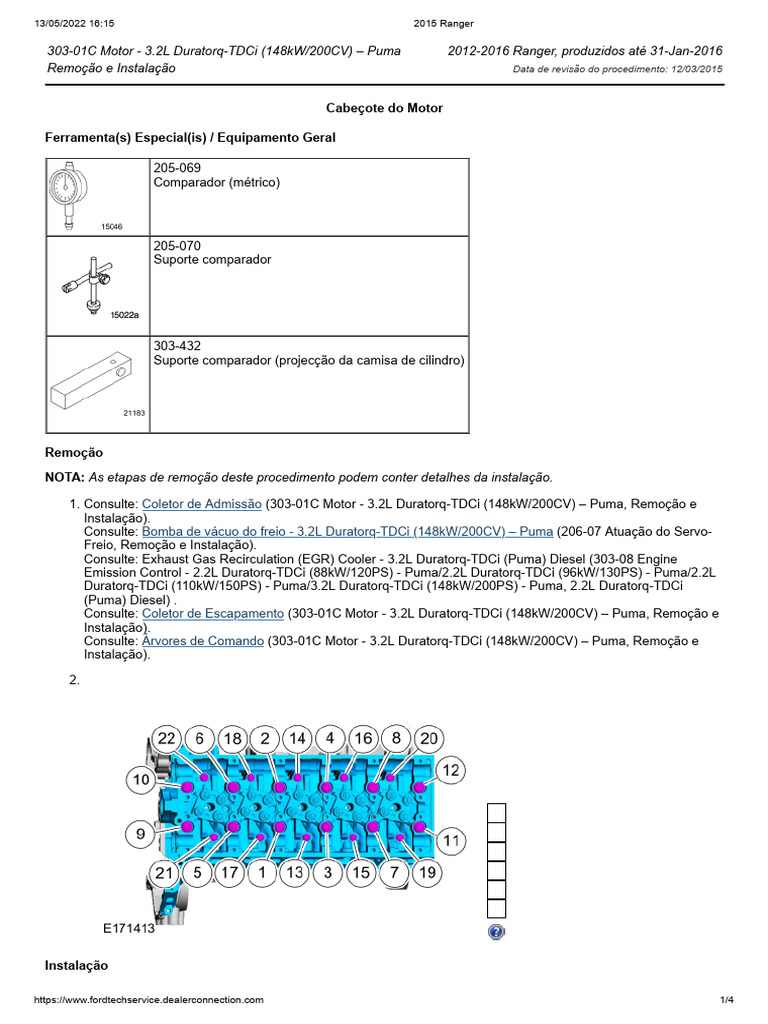 13/05/2022 16:15 2015 Ranger

303-01C Motor - 3.2L Duratorq-TDCi (148kW/200CV) – Puma Remoção e Instalação

2012-2016 Ranger, produzidos até 31-Jan-2016
Data de revisão do procedimento: 12/03/2015

Cabeçote do Motor

Ferramenta(s) Especial(is) / Equipamento Geral

| | |
|---|---|
| 15046 | 205-069 Comparador (métrico) |
| 15022a | 205-070 Suporte comparador |
| 21183 | 303-432 Suporte comparador (projecção da camisa de cilindro) |

Remoção

NOTA: As etapas de remoção deste procedimento podem conter detalhes da instalação.

1. Consulte: Coletor de Admissão (303-01C Motor - 3.2L Duratorq-TDCi (148kW/200CV) – Puma, Remoção e Instalação).
Consulte: Bomba de vácuo do freio - 3.2L Duratorq-TDCi (148kW/200CV) – Puma (206-07 Atuação do Servo-Freio, Remoção e Instalação).
Consulte: Exhaust Gas Recirculation (EGR) Cooler - 3.2L Duratorq-TDCi (Puma) Diesel (303-08 Engine Emission Control - 2.2L Duratorq-TDCi (88kW/120PS) - Puma/2.2L Duratorq-TDCi (96kW/130PS) - Puma/2.2L Duratorq-TDCi (110kW/150PS) - Puma/3.2L Duratorq-TDCi (148kW/200PS) - Puma, 2.2L Duratorq-TDCi (Puma) Diesel) .
Consulte: Coletor de Escapamento (303-01C Motor - 3.2L Duratorq-TDCi (148kW/200CV) – Puma, Remoção e Instalação).
Consulte: Árvores de Comando (303-01C Motor - 3.2L Duratorq-TDCi (148kW/200CV) – Puma, Remoção e Instalação).

2.

22 6 18 2 14 4 16 8 20
10 12
9 11
21 5 17 1 13 3 15 7 19
E171413

Instalação

https://www.fordtechservice.dealerconnection.com 1/4